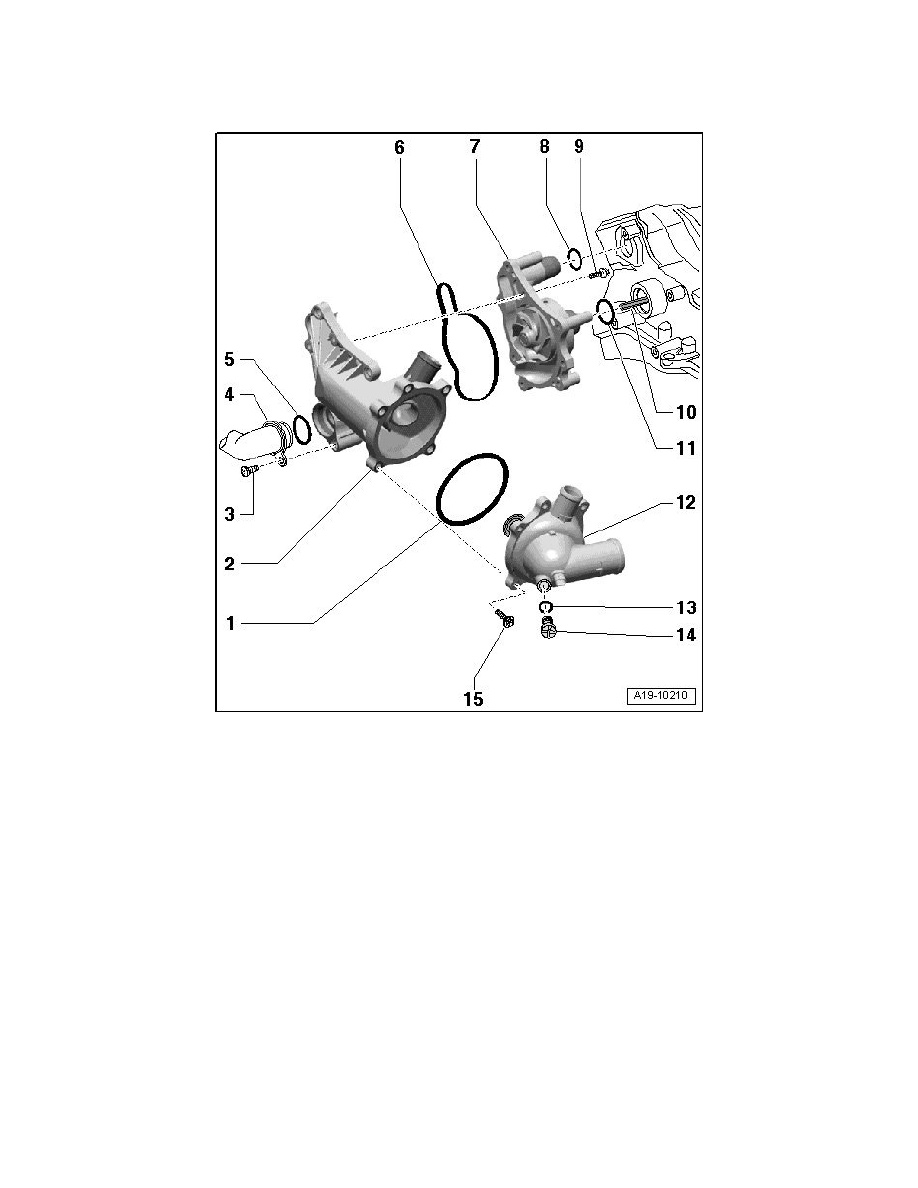 6 7 8 9

5

4

3

2

1

10

11

12

13

14

15

A19-10210